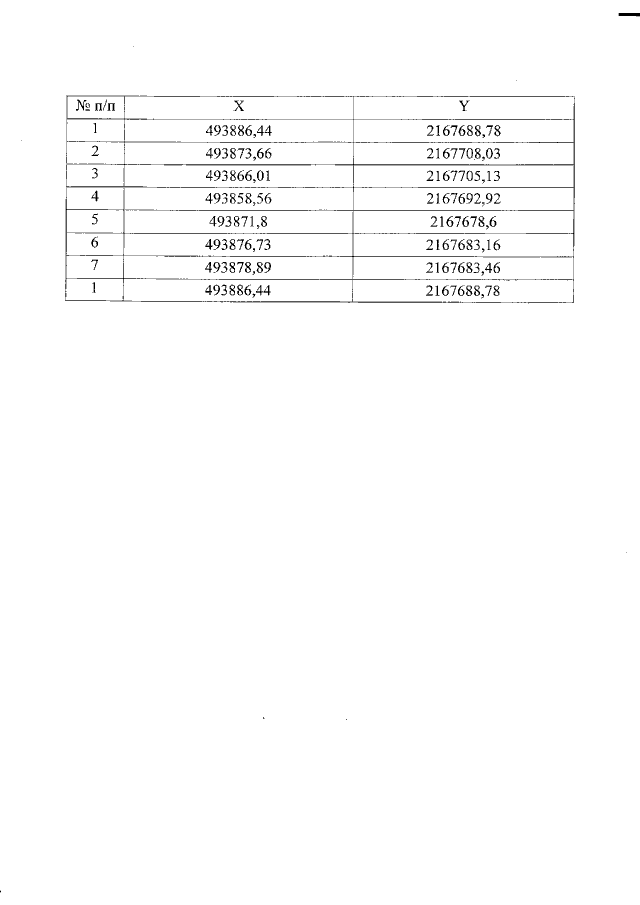 | № п/п | X | Y |
|---|---|---|
| 1 | 493886,44 | 2167688,78 |
| 2 | 493873,66 | 2167708,03 |
| 3 | 493866,01 | 2167705,13 |
| 4 | 493858,56 | 2167692,92 |
| 5 | 493871,8 | 2167678,6 |
| 6 | 493876,73 | 2167683,16 |
| 7 | 493878,89 | 2167683,46 |
| 1 | 493886,44 | 2167688,78 |